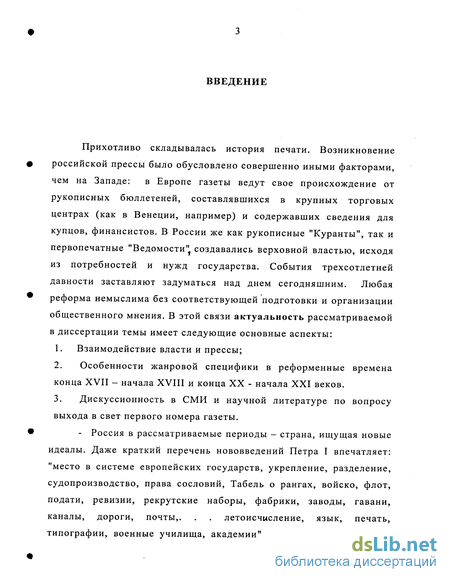 3

ВВЕДЕНИЕ

Прихотливо складывалась история печати. Возникновение российской прессы было обусловлено совершенно иными факторами, чем на Западе: в Европе газеты ведут свое происхождение от рукописных бюллетеней, составлявшихся в крупных торговых центрах (как в Венеции, например) и содержавших сведения для купцов, финансистов. В России же как рукописные "Куранты", так и первопечатные "Ведомости", создавались верховной властью, исходя из потребностей и нужд государства. События трехсотлетней давности заставляют задуматься над днем сегодняшним. Любая реформа немыслима без соответствующей подготовки и организации общественного мнения. В этой связи актуальность рассматриваемой в диссертации темы имеет следующие основные аспекты:

1. Взаимодействие власти и прессы;

2. Особенности жанровой специфики в реформенные времена конца XVII – начала XVIII и конца XX - начала XXI веков.

3. Дискуссионность в СМИ и научной литературе по вопросу выхода в свет первого номера газеты.

- Россия в рассматриваемые периоды – страна, ищущая новые идеалы. Даже краткий перечень нововведений Петра I впечатляет: "место в системе европейских государств, укрепление, разделение, судопроизводство, права сословий, Табель о рангах, войско, флот, подати, ревизии, рекрутские наборы, фабрики, заводы, гавани, каналы, дороги, почты,. . . летоисчисление, язык, печать, типографии, военные училища, академии"

dsLib.net
библиотека диссертаций